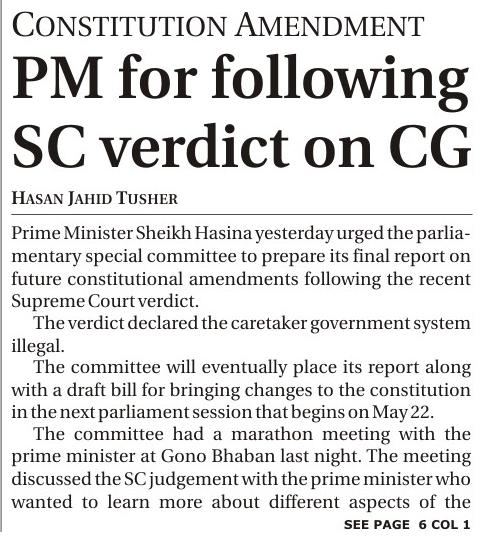 CONSTITUTION AMENDMENT

PM for following SC verdict on CG

HASAN JAHID TUSHER

Prime Minister Sheikh Hasina yesterday urged the parliamentary special committee to prepare its final report on future constitutional amendments following the recent Supreme Court verdict.

The verdict declared the caretaker government system illegal.

The committee will eventually place its report along with a draft bill for bringing changes to the constitution in the next parliament session that begins on May 22.

The committee had a marathon meeting with the prime minister at Gono Bhaban last night. The meeting discussed the SC judgement with the prime minister who wanted to learn more about different aspects of the

SEE PAGE 6 COL 1